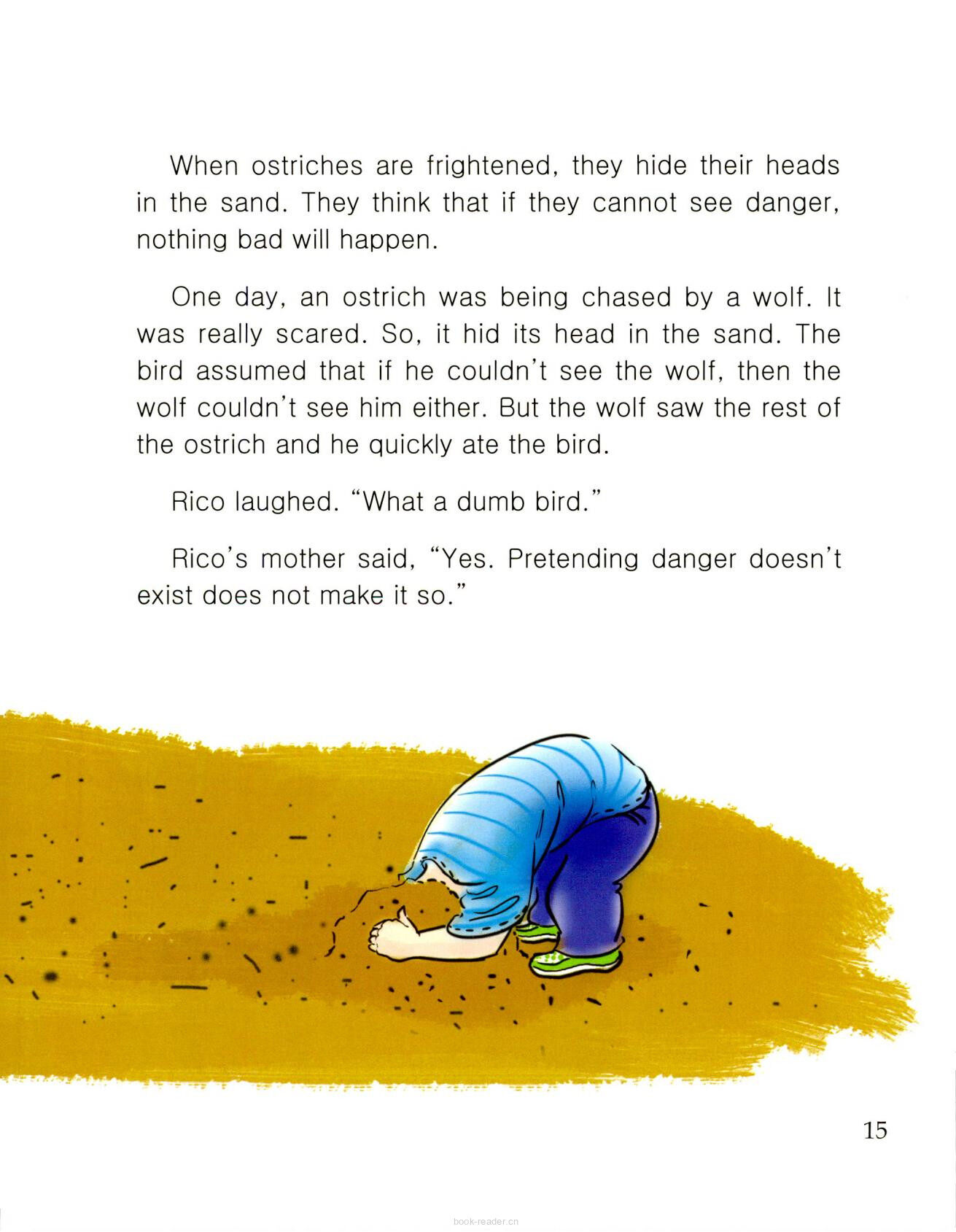 When ostriches are frightened, they hide their heads in the sand. They think that if they cannot see danger, nothing bad will happen.

One day, an ostrich was being chased by a wolf. It was really scared. So, it hid its head in the sand. The bird assumed that if he couldn't see the wolf, then the wolf couldn't see him either. But the wolf saw the rest of the ostrich and he quickly ate the bird.

Rico laughed. "What a dumb bird."

Rico's mother said, "Yes. Pretending danger doesn't exist does not make it so."

15

book-reader.cn